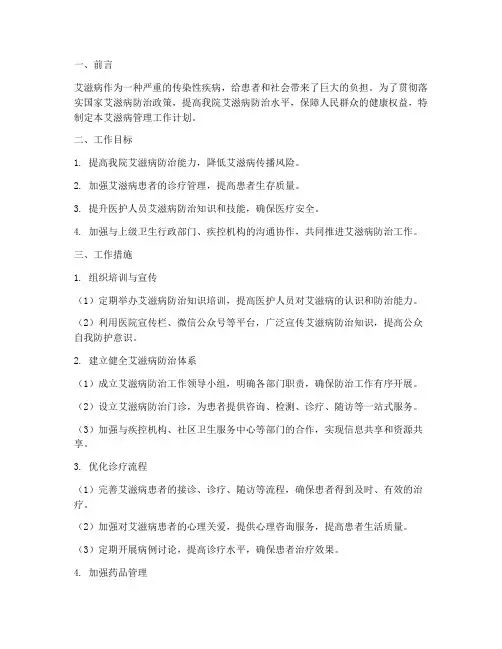 一、前言

艾滋病作为一种严重的传染性疾病，给患者和社会带来了巨大的负担。为了贯彻落实国家艾滋病防治政策，提高我院艾滋病防治水平，保障人民群众的健康权益，特制定本艾滋病管理工作计划。

二、工作目标

1. 提高我院艾滋病防治能力，降低艾滋病传播风险。

2. 加强艾滋病患者的诊疗管理，提高患者生存质量。

3. 提升医护人员艾滋病防治知识和技能，确保医疗安全。

4. 加强与上级卫生行政部门、疾控机构的沟通协作，共同推进艾滋病防治工作。

三、工作措施

1. 组织培训与宣传

（1）定期举办艾滋病防治知识培训，提高医护人员对艾滋病的认识和防治能力。

（2）利用医院宣传栏、微信公众号等平台，广泛宣传艾滋病防治知识，提高公众自我防护意识。

2. 建立健全艾滋病防治体系

（1）成立艾滋病防治工作领导小组，明确各部门职责，确保防治工作有序开展。

（2）设立艾滋病防治门诊，为患者提供咨询、检测、诊疗、随访等一站式服务。

（3）加强与疾控机构、社区卫生服务中心等部门的合作，实现信息共享和资源共享。

3. 优化诊疗流程

（1）完善艾滋病患者的接诊、诊疗、随访等流程，确保患者得到及时、有效的治疗。

（2）加强对艾滋病患者的心理关爱，提供心理咨询服务，提高患者生活质量。

（3）定期开展病例讨论，提高诊疗水平，确保患者治疗效果。

4. 加强药品管理